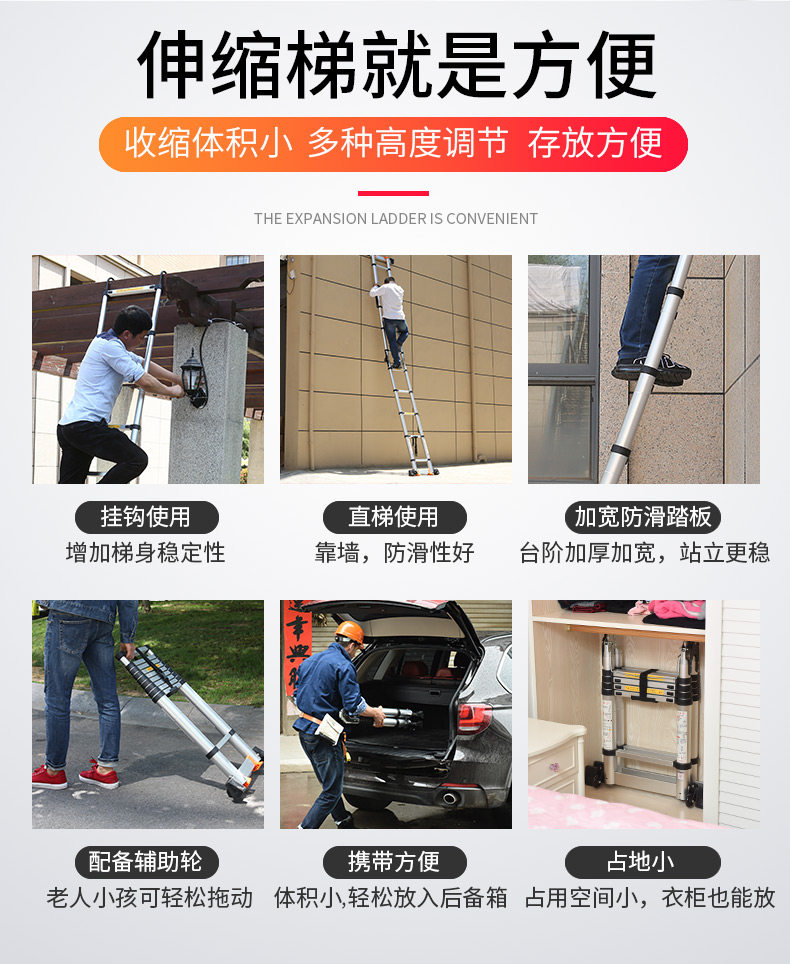 伸缩梯就是方便

收缩体积小 多种高度调节 存放方便

THE EXPANSION LADDER IS CONVENIENT

挂钩使用
增加梯身稳定性

直梯使用
靠墙，防滑性好

加宽防滑踏板
台阶加厚加宽，站立更稳

配备辅助轮
老人小孩可轻松拖动

携带方便
体积小,轻松放入后备箱

占地小
占用空间小，衣柜也能放